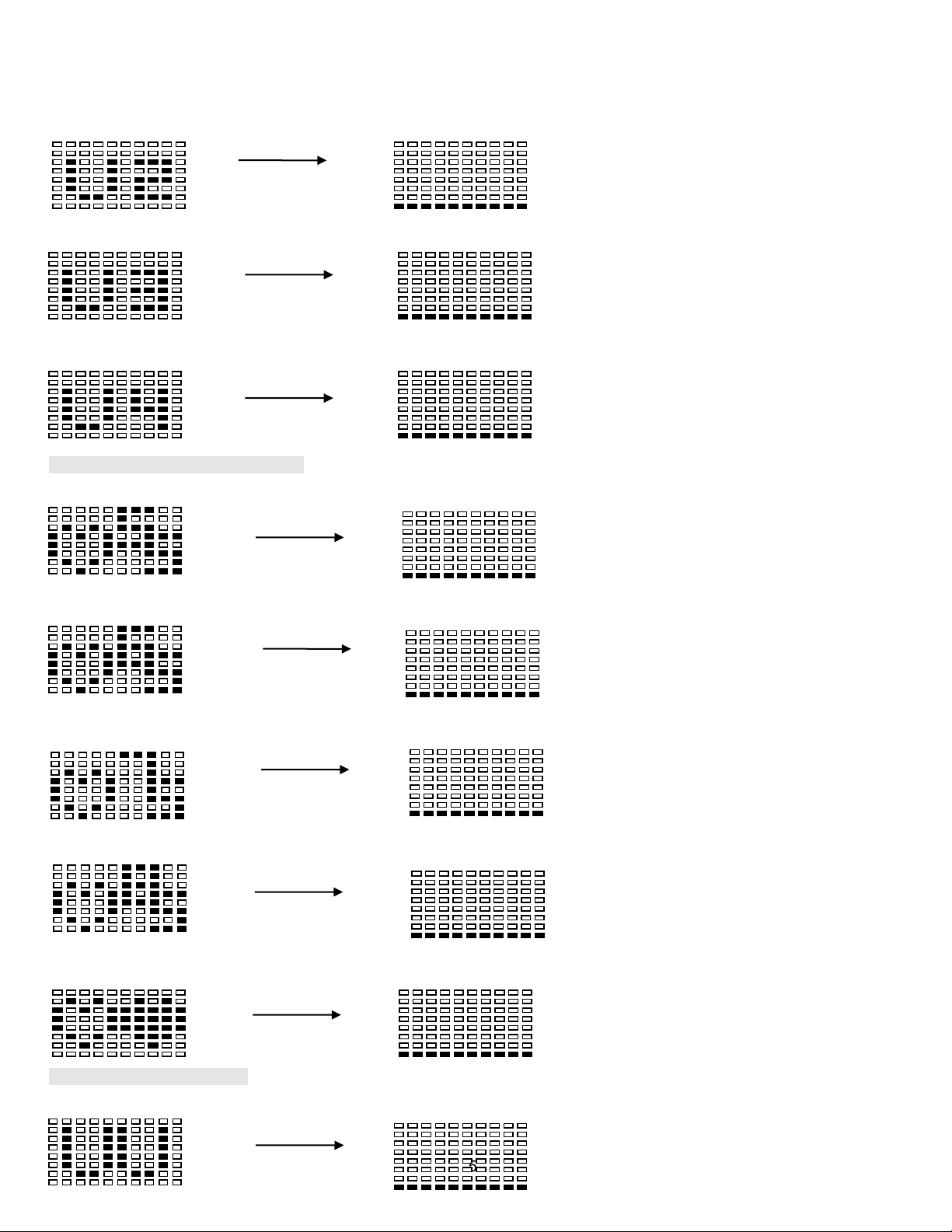 5